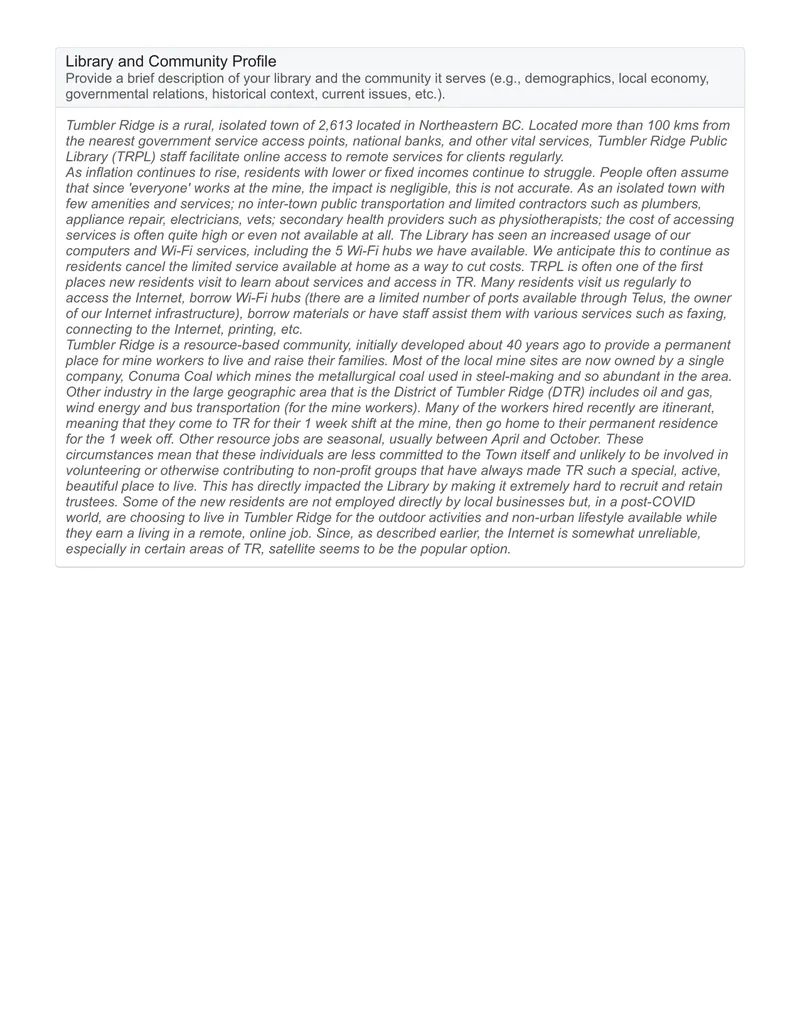 Library and Community Profile
Provide a brief description of your library and the community it serves (e.g., demographics, local economy, governmental relations, historical context, current issues, etc.).

Tumbler Ridge is a rural, isolated town of 2,613 located in Northeastern BC. Located more than 100 kms from the nearest government service access points, national banks, and other vital services, Tumbler Ridge Public Library (TRPL) staff facilitate online access to remote services for clients regularly.

As inflation continues to rise, residents with lower or fixed incomes continue to struggle. People often assume that since 'everyone' works at the mine, the impact is negligible, this is not accurate. As an isolated town with few amenities and services; no inter-town public transportation and limited contractors such as plumbers, appliance repair, electricians, vets; secondary health providers such as physiotherapists; the cost of accessing services is often quite high or even not available at all. The Library has seen an increased usage of our computers and Wi-Fi services, including the 5 Wi-Fi hubs we have available. We anticipate this to continue as residents cancel the limited service available at home as a way to cut costs. TRPL is often one of the first places new residents visit to learn about services and access in TR. Many residents visit us regularly to access the Internet, borrow Wi-Fi hubs (there are a limited number of ports available through Telus, the owner of our Internet infrastructure), borrow materials or have staff assist them with various services such as faxing, connecting to the Internet, printing, etc.

Tumbler Ridge is a resource-based community, initially developed about 40 years ago to provide a permanent place for mine workers to live and raise their families. Most of the local mine sites are now owned by a single company, Conuma Coal which mines the metallurgical coal used in steel-making and so abundant in the area. Other industry in the large geographic area that is the District of Tumbler Ridge (DTR) includes oil and gas, wind energy and bus transportation (for the mine workers). Many of the workers hired recently are itinerant, meaning that they come to TR for their 1 week shift at the mine, then go home to their permanent residence for the 1 week off. Other resource jobs are seasonal, usually between April and October. These circumstances mean that these individuals are less committed to the Town itself and unlikely to be involved in volunteering or otherwise contributing to non-profit groups that have always made TR such a special, active, beautiful place to live. This has directly impacted the Library by making it extremely hard to recruit and retain trustees. Some of the new residents are not employed directly by local businesses but, in a post-COVID world, are choosing to live in Tumbler Ridge for the outdoor activities and non-urban lifestyle available while they earn a living in a remote, online job. Since, as described earlier, the Internet is somewhat unreliable, especially in certain areas of TR, satellite seems to be the popular option.